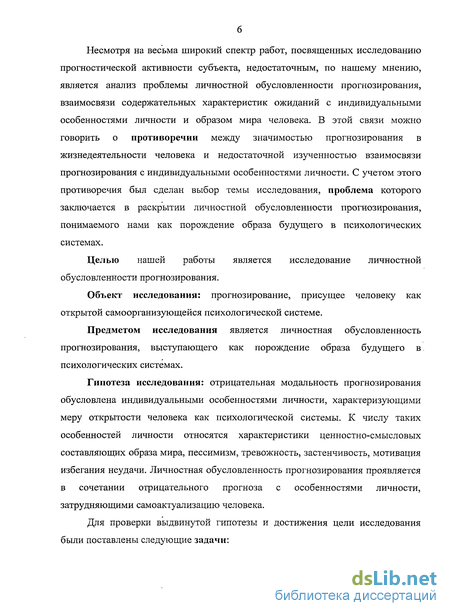 6

Несмотря на весьма широкий спектр работ, посвященных исследованию прогностической активности субъекта, недостаточным, по нашему мнению, является анализ проблемы личностной обусловленности прогнозирования, взаимосвязи содержательных характеристик ожиданий с индивидуальными особенностями личности и образом мира человека. В этой связи можно говорить о противоречии между значимостью прогнозирования в жизнедеятельности человека и недостаточной изученностью взаимосвязи прогнозирования с индивидуальными особенностями личности. С учетом этого противоречия был сделан выбор темы исследования, проблема которого заключается в раскрытии личностной обусловленности прогнозирования, понимаемого нами как порождение образа будущего в психологических системах.

Целью нашей работы является исследование личностной обусловленности прогнозирования.

Объект исследования: прогнозирование, присущее человеку как открытой самоорганизующейся психологической системе.

Предметом исследования является личностная обусловленность прогнозирования, выступающего как порождение образа будущего в психологических системах.

Гипотеза исследования: отрицательная модальность прогнозирования обусловлена индивидуальными особенностями личности, характеризующими меру открытости человека как психологической системы. К числу таких особенностей личности относятся характеристики ценностно-смысловых составляющих образа мира, пессимизм, тревожность, застенчивость, мотивация избегания неудачи. Личностная обусловленность прогнозирования проявляется в сочетании отрицательного прогноза с особенностями личности, затрудняющими самоактуализацию человека.

Для проверки выдвинутой гипотезы и достижения цели исследования были поставлены следующие задачи:

dsLib.net
библиотека диссертаций